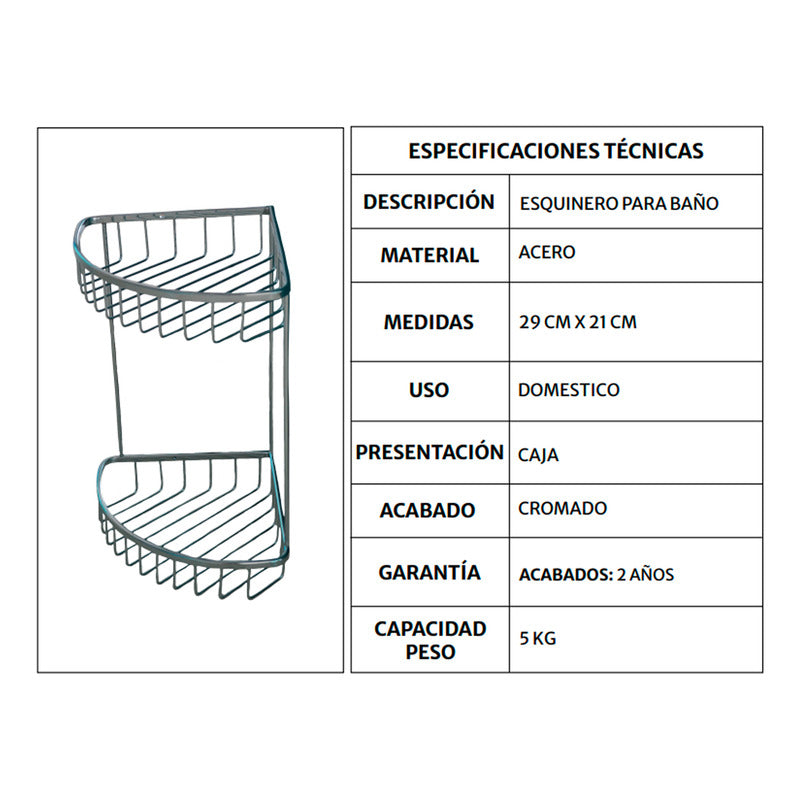 | ESPECIFICACIONES TÉCNICAS | |
|---|---|
| DESCRIPCIÓN | ESQUINERO PARA BAÑO |
| MATERIAL | ACERO |
| MEDIDAS | 29 CM X 21 CM |
| USO | DOMESTICO |
| PRESENTACIÓN | CAJA |
| ACABADO | CROMADO |
| GARANTÍA | ACABADOS: 2 AÑOS |
| CAPACIDAD PESO | 5 KG |